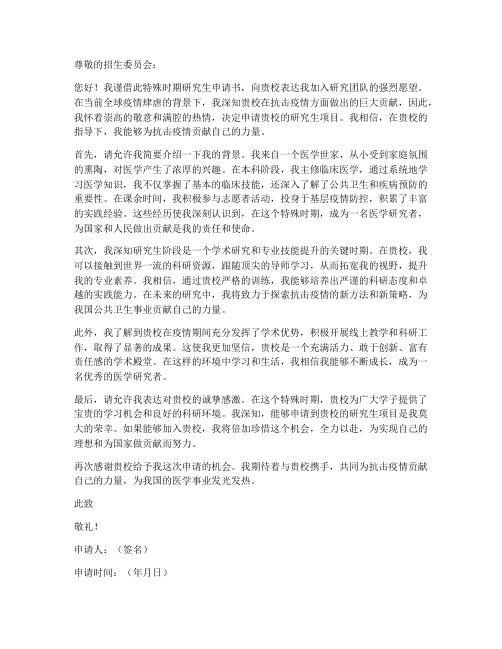 尊敬的招生委员会：

您好！我谨借此特殊时期研究生申请书，向贵校表达我加入研究团队的强烈愿望。在当前全球疫情肆虐的背景下，我深知贵校在抗击疫情方面做出的巨大贡献，因此，我怀着崇高的敬意和满腔的热情，决定申请贵校的研究生项目。我相信，在贵校的指导下，我能够为抗击疫情贡献自己的力量。

首先，请允许我简要介绍一下我的背景。我来自一个医学世家，从小受到家庭氛围的熏陶，对医学产生了浓厚的兴趣。在本科阶段，我主修临床医学，通过系统地学习医学知识，我不仅掌握了基本的临床技能，还深入了解了公共卫生和疾病预防的重要性。在课余时间，我积极参与志愿者活动，投身于基层疫情防控，积累了丰富的实践经验。这些经历使我深刻认识到，在这个特殊时期，成为一名医学研究者，为国家和人民做出贡献是我的责任和使命。

其次，我深知研究生阶段是一个学术研究和专业技能提升的关键时期。在贵校，我可以接触到世界一流的科研资源，跟随顶尖的导师学习，从而拓宽我的视野，提升我的专业素养。我相信，通过贵校严格的训练，我能够培养出严谨的科研态度和卓越的实践能力。在未来的研究中，我将致力于探索抗击疫情的新方法和新策略，为我国公共卫生事业贡献自己的力量。

此外，我了解到贵校在疫情期间充分发挥了学术优势，积极开展线上教学和科研工作，取得了显著的成果。这使我更加坚信，贵校是一个充满活力、敢于创新、富有责任感的学术殿堂。在这样的环境中学习和生活，我相信我能够不断成长，成为一名优秀的医学研究者。

最后，请允许我表达对贵校的诚挚感激。在这个特殊时期，贵校为广大学子提供了宝贵的学习机会和良好的科研环境。我深知，能够申请到贵校的研究生项目是我莫大的荣幸。如果能够加入贵校，我将倍加珍惜这个机会，全力以赴，为实现自己的理想和为国家做贡献而努力。

再次感谢贵校给予我这次申请的机会。我期待着与贵校携手，共同为抗击疫情贡献自己的力量，为我国的医学事业发光发热。

此致

敬礼！

申请人：（签名）

申请时间：（年月日）